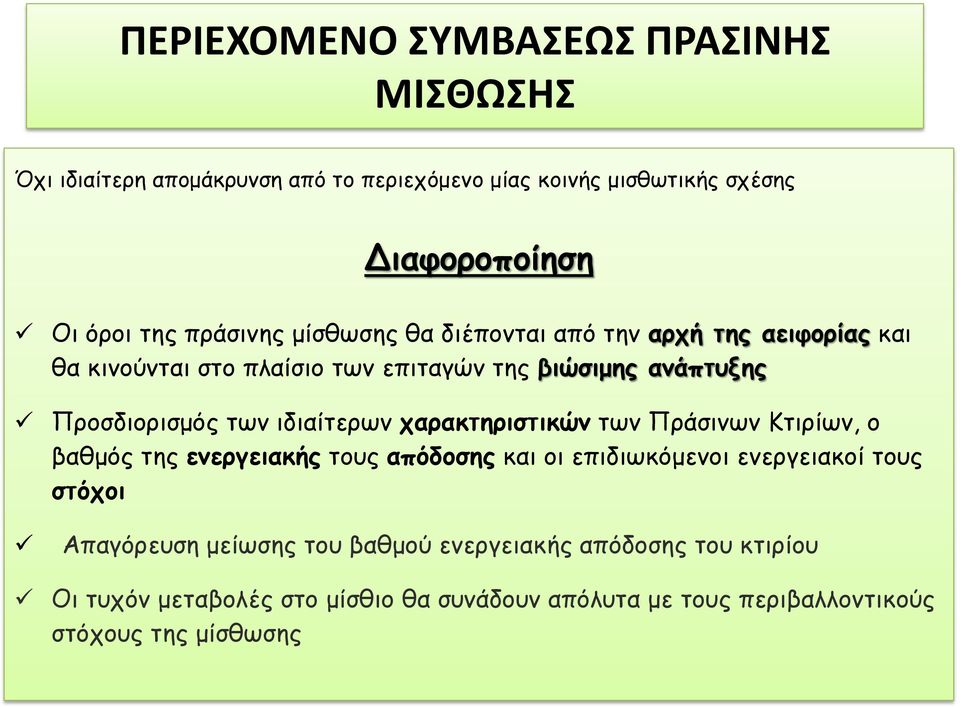 ΠΕΡΙΕΧΟΜΕΝΟ ΣΥΜΒΑΣΕΩΣ ΠΡΑΣΙΝΗΣ ΜΙΣΘΩΣΗΣ

Όχι ιδιαίτερη απομάκρυνση από το περιεχόμενο μίας κοινής μισθωτικής σχέσης

Διαφοροποίηση

✓ Οι όροι της πράσινης μίσθωσης θα διέπονται από την αρχή της αειφορίας και θα κινούνται στο πλαίσιο των επιταγών της βιώσιμης ανάπτυξης

✓ Προσδιορισμός των ιδιαίτερων χαρακτηριστικών των Πράσινων Κτιρίων, ο βαθμός της ενεργειακής τους απόδοσης και οι επιδιωκόμενοι ενεργειακοί τους στόχοι

✓ Απαγόρευση μείωσης του βαθμού ενεργειακής απόδοσης του κτιρίου

✓ Οι τυχόν μεταβολές στο μίσθιο θα συνάδουν απόλυτα με τους περιβαλλοντικούς στόχους της μίσθωσης